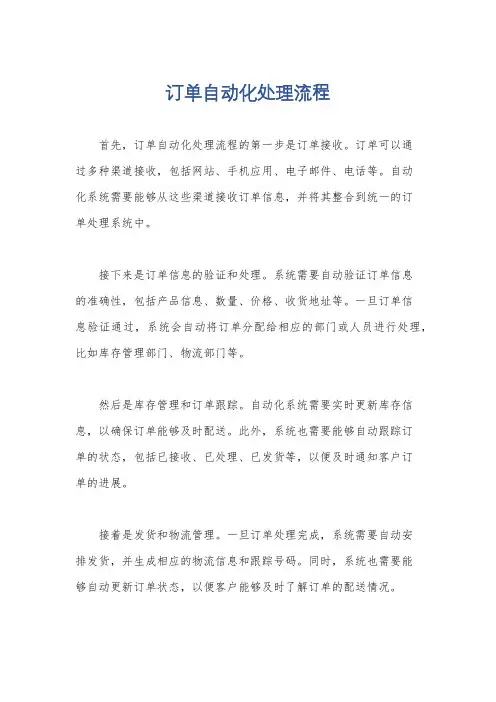 订单自动化处理流程

首先，订单自动化处理流程的第一步是订单接收。订单可以通过多种渠道接收，包括网站、手机应用、电子邮件、电话等。自动化系统需要能够从这些渠道接收订单信息，并将其整合到统一的订单处理系统中。

接下来是订单信息的验证和处理。系统需要自动验证订单信息的准确性，包括产品信息、数量、价格、收货地址等。一旦订单信息验证通过，系统会自动将订单分配给相应的部门或人员进行处理，比如库存管理部门、物流部门等。

然后是库存管理和订单跟踪。自动化系统需要实时更新库存信息，以确保订单能够及时配送。此外，系统也需要能够自动跟踪订单的状态，包括已接收、已处理、已发货等，以便及时通知客户订单的进展。

接着是发货和物流管理。一旦订单处理完成，系统需要自动安排发货，并生成相应的物流信息和跟踪号码。同时，系统也需要能够自动更新订单状态，以便客户能够及时了解订单的配送情况。